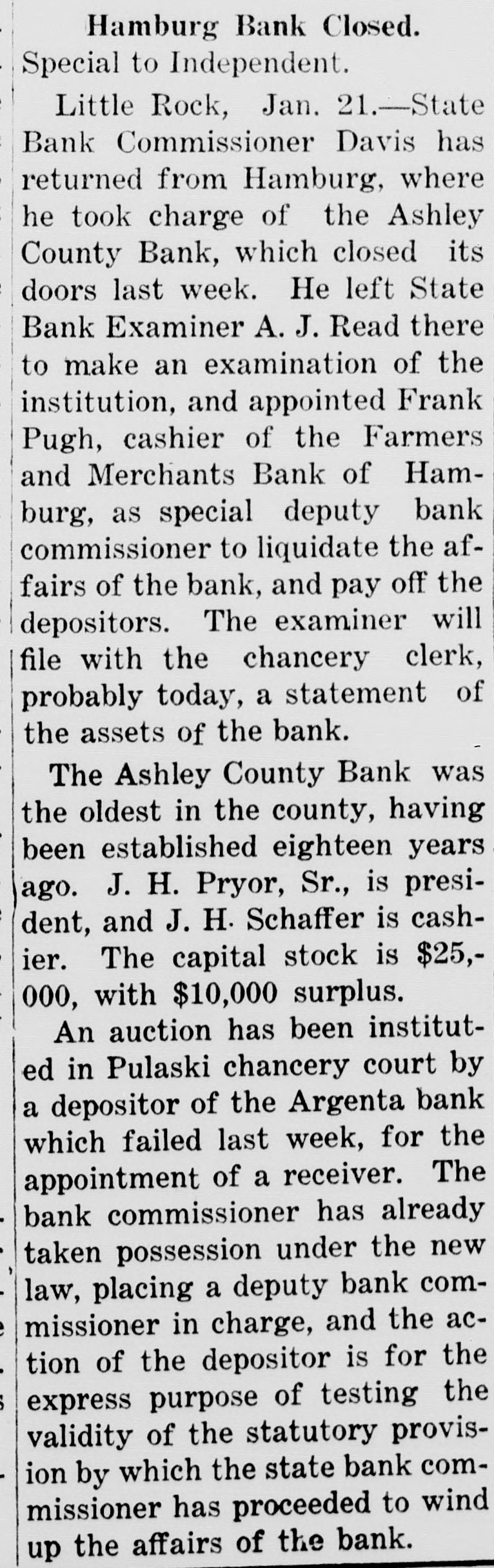 Hamburg Bank Closed.
Special to Independent.

Little Rock, Jan. 21.—State Bank Commissioner Davis has returned from Hamburg, where he took charge of the Ashley County Bank, which closed its doors last week. He left State Bank Examiner A. J. Read there to make an examination of the institution, and appointed Frank Pugh, cashier of the Farmers and Merchants Bank of Hamburg, as special deputy bank commissioner to liquidate the affairs of the bank, and pay off the depositors. The examiner will file with the chancery clerk, probably today, a statement of the assets of the bank.

The Ashley County Bank was the oldest in the county, having been established eighteen years ago. J. H. Pryor, Sr., is president, and J. H. Schaffer is cashier. The capital stock is $25,000, with $10,000 surplus.

An auction has been instituted in Pulaski chancery court by a depositor of the Argenta bank which failed last week, for the appointment of a receiver. The bank commissioner has already taken possession under the new law, placing a deputy bank commissioner in charge, and the action of the depositor is for the express purpose of testing the validity of the statutory provision by which the state bank commissioner has proceeded to wind up the affairs of the bank.